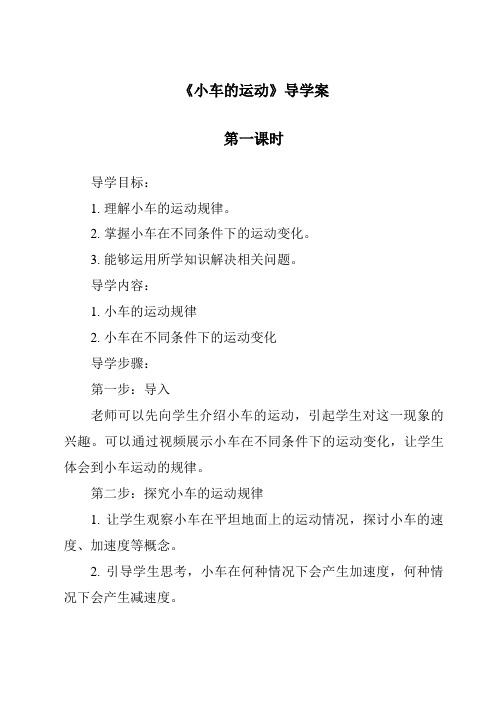 《小车的运动》导学案

第一课时

导学目标：

1. 理解小车的运动规律。

2. 掌握小车在不同条件下的运动变化。

3. 能够运用所学知识解决相关问题。

导学内容：

1. 小车的运动规律

2. 小车在不同条件下的运动变化

导学步骤：

第一步：导入

老师可以先向学生介绍小车的运动，引起学生对这一现象的兴趣。可以通过视频展示小车在不同条件下的运动变化，让学生体会到小车运动的规律。

第二步：探究小车的运动规律

1. 让学生观察小车在平坦地面上的运动情况，探讨小车的速度、加速度等概念。

2. 引导学生思考，小车在何种情况下会产生加速度，何种情况下会产生减速度。